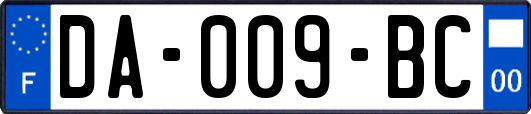 F

DA-009-BC

00